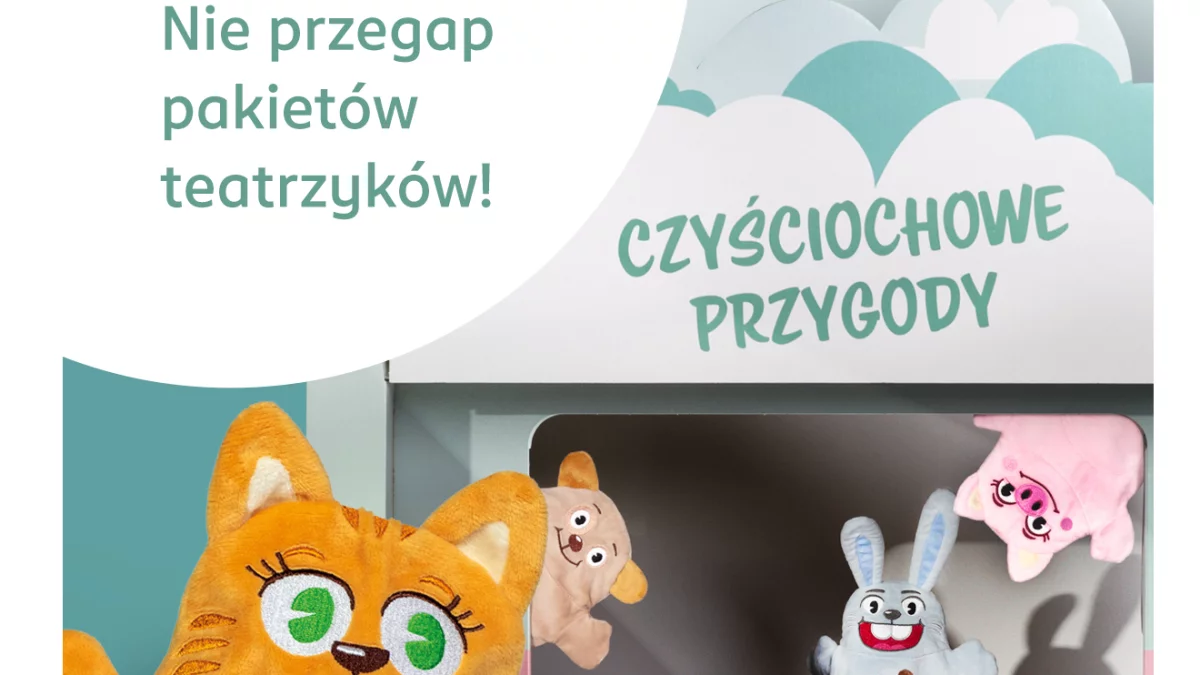 Nie przegap pakietów teatrzyków!

CZYŚCIOCHOWE PRZYGODY